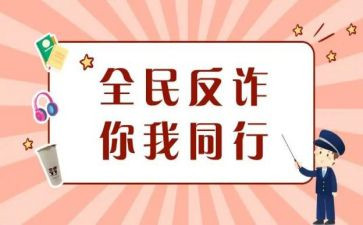 全民反诈
你我同行